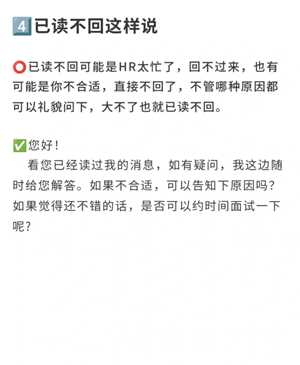 4️⃣已读不回这样说

⭕已读不回可能是HR太忙了，回不过来，也有可能是你不合适，直接不回了，不管哪种原因都可以礼貌问下，大不了也就已读不回。

✅您好！
看您已经读过我的消息，如有疑问，我这边随时给您解答。如果不合适，可以告知下原因吗？如果觉得还不错的话，是否可以约时间面试一下呢？